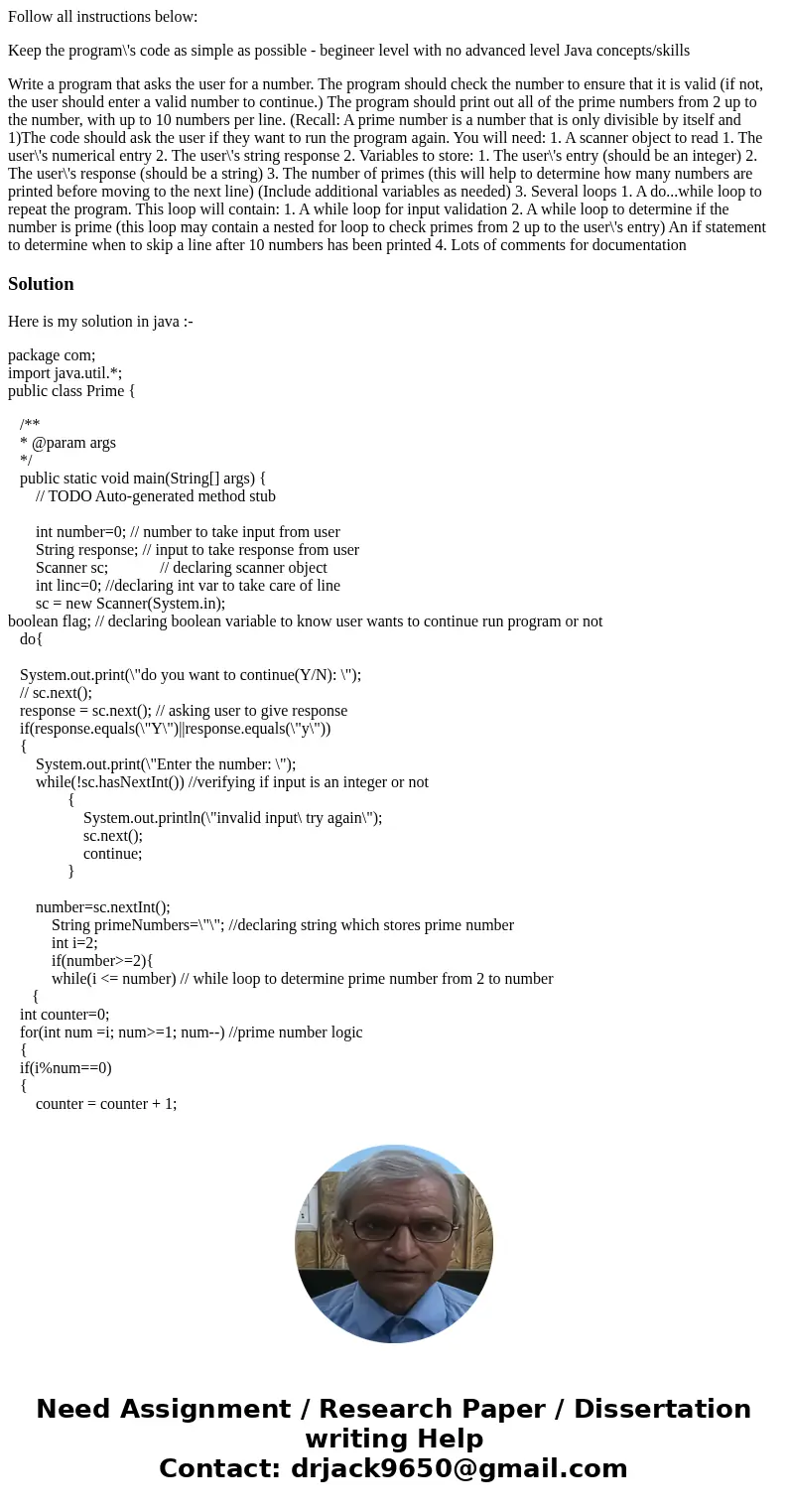 Follow all instructions below:

Keep the program\'s code as simple as possible - begineer level with no advanced level Java concepts/skills

Write a program that asks the user for a number. The program should check the number to ensure that it is valid (if not, the user should enter a valid number to continue.) The program should print out all of the prime numbers from 2 up to the number, with up to 10 numbers per line. (Recall: A prime number is a number that is only divisible by itself and 1)The code should ask the user if they want to run the program again. You will need: 1. A scanner object to read 1. The user\'s numerical entry 2. The user\'s string response 2. Variables to store: 1. The user\'s entry (should be an integer) 2. The user\'s response (should be a string) 3. The number of primes (this will help to determine how many numbers are printed before moving to the next line) (Include additional variables as needed) 3. Several loops 1. A do...while loop to repeat the program. This loop will contain: 1. A while loop for input validation 2. A while loop to determine if the number is prime (this loop may contain a nested for loop to check primes from 2 up to the user\'s entry) An if statement to determine when to skip a line after 10 numbers has been printed 4. Lots of comments for documentation

Solution

Here is my solution in java :-

package com;
import java.util.*;
public class Prime {

/**
* @param args
*/
public static void main(String[] args) {
// TODO Auto-generated method stub

int number=0; // number to take input from user
String response; // input to take response from user
Scanner sc; // declaring scanner object
int linc=0; //declaring int var to take care of line
sc = new Scanner(System.in);
boolean flag; // declaring boolean variable to know user wants to continue run program or not
do{

System.out.print(\"do you want to continue(Y/N): \");
// sc.next();
response = sc.next(); // asking user to give response
if(response.equals(\"Y\")||response.equals(\"y\"))
{
System.out.print(\"Enter the number: \");
while(!sc.hasNextInt()) //verifying if input is an integer or not
{
System.out.println(\"invalid input\ try again\");
sc.next();
continue;
}

number=sc.nextInt();
String primeNumbers=\"\"; //declaring string which stores prime number
int i=2;
if(number>=2){
while(i <= number) // while loop to determine prime number from 2 to number
{
int counter=0;
for(int num =i; num>=1; num--) //prime number logic
{
if(i%num==0)
{
counter = counter + 1;

Need Assignment / Research Paper / Dissertation writing Help
Contact: drjack9650@gmail.com